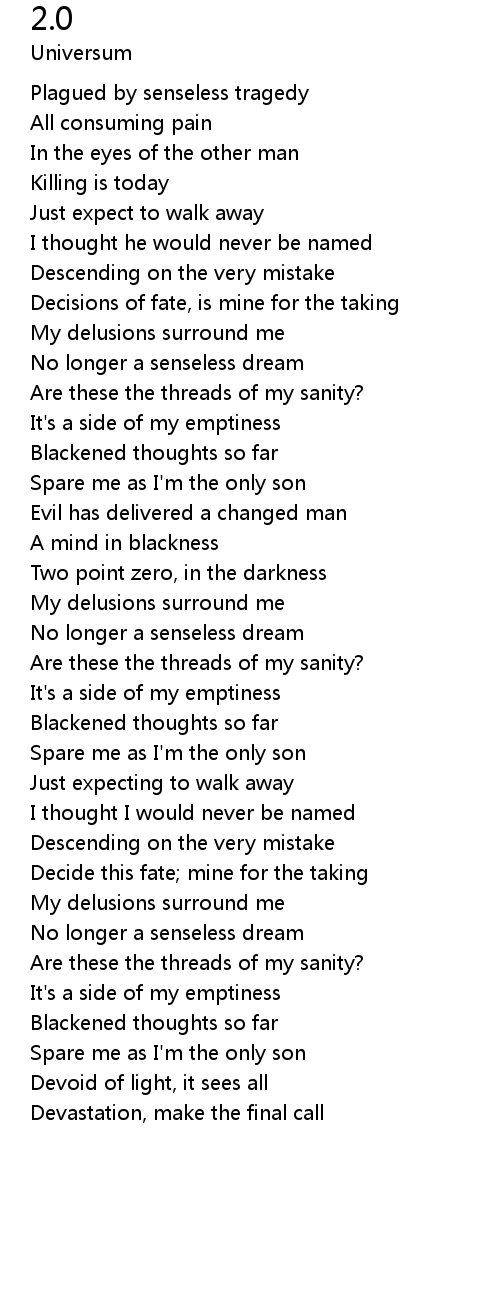 2.0
Universum

Plagued by senseless tragedy
All consuming pain
In the eyes of the other man
Killing is today
Just expect to walk away
I thought he would never be named
Descending on the very mistake
Decisions of fate, is mine for the taking
My delusions surround me
No longer a senseless dream
Are these the threads of my sanity?
It's a side of my emptiness
Blackened thoughts so far
Spare me as I'm the only son
Evil has delivered a changed man
A mind in blackness
Two point zero, in the darkness
My delusions surround me
No longer a senseless dream
Are these the threads of my sanity?
It's a side of my emptiness
Blackened thoughts so far
Spare me as I'm the only son
Just expecting to walk away
I thought I would never be named
Descending on the very mistake
Decide this fate; mine for the taking
My delusions surround me
No longer a senseless dream
Are these the threads of my sanity?
It's a side of my emptiness
Blackened thoughts so far
Spare me as I'm the only son
Devoid of light, it sees all
Devastation, make the final call